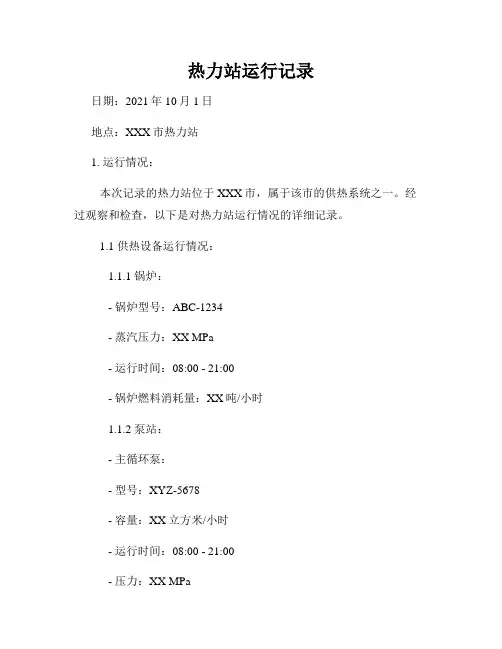 热力站运行记录

日期：2021 年 10 月 1 日

地点：XXX 市热力站

1. 运行情况：

本次记录的热力站位于 XXX 市，属于该市的供热系统之一。经过观察和检查，以下是对热力站运行情况的详细记录。

1.1 供热设备运行情况：

1.1.1 锅炉：

- 锅炉型号：ABC-1234

- 蒸汽压力：XX MPa

- 运行时间：08:00 - 21:00

- 锅炉燃料消耗量：XX 吨/小时

1.1.2 泵站：

- 主循环泵：

- 型号：XYZ-5678

- 容量：XX 立方米/小时

- 运行时间：08:00 - 21:00

- 压力：XX MPa